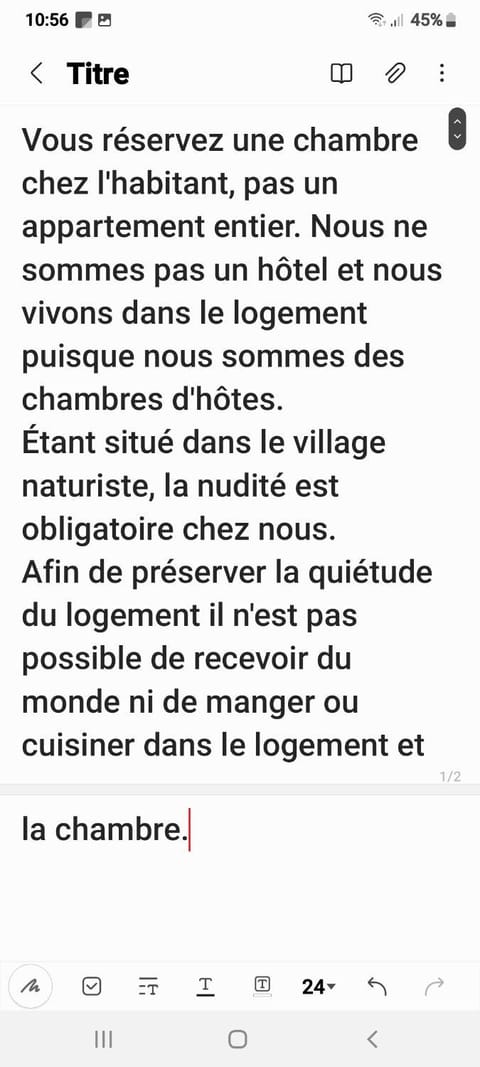 10:56 45%

Titre

Vous réservez une chambre chez l'habitant, pas un appartement entier. Nous ne sommes pas un hôtel et nous vivons dans le logement puisque nous sommes des chambres d'hôtes.
Étant situé dans le village naturiste, la nudité est obligatoire chez nous.
Afin de préserver la quiétude du logement il n'est pas possible de recevoir du monde ni de manger ou cuisiner dans le logement et

1/2

la chambre.

24